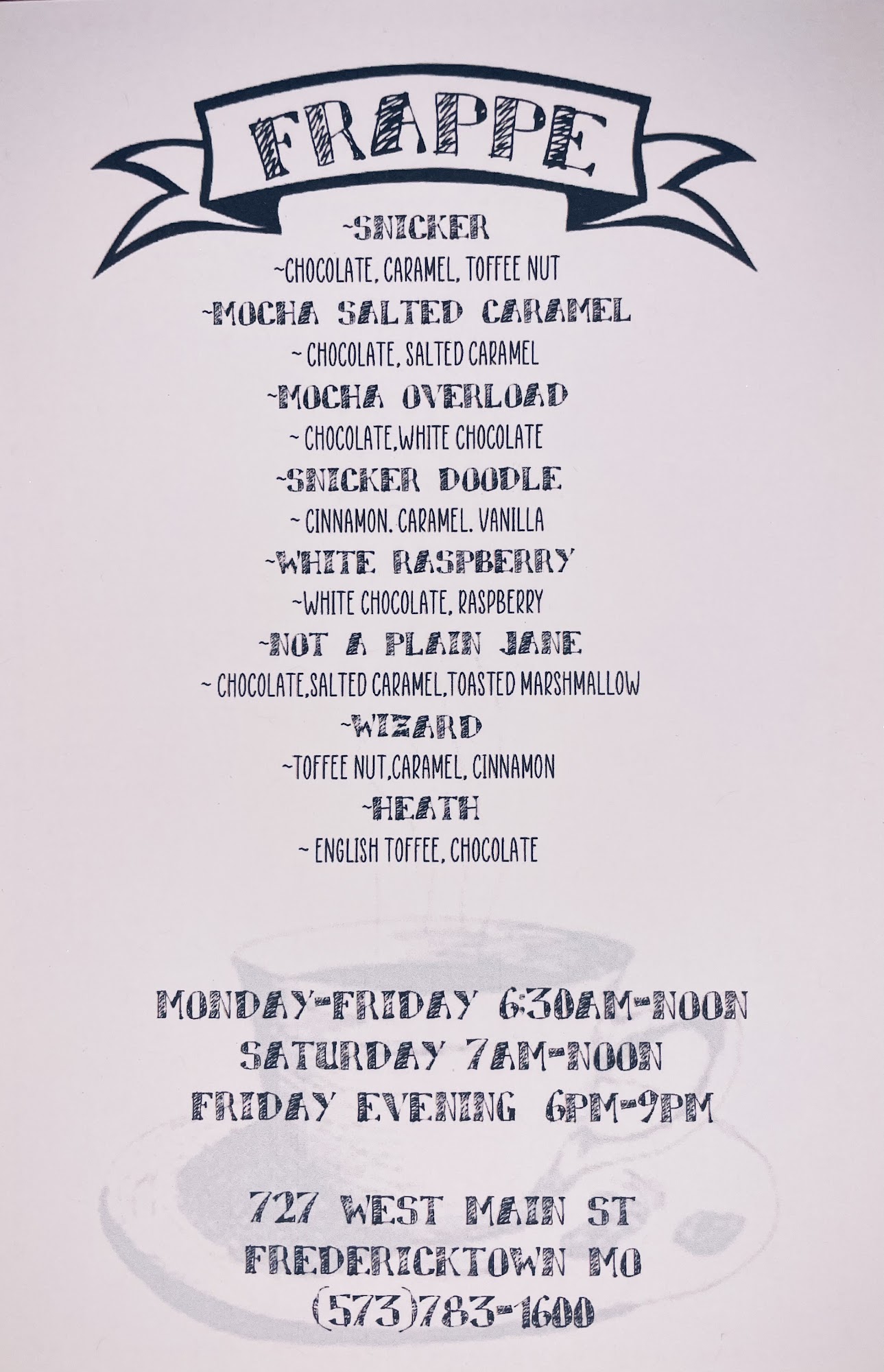 FRAPPE

~SNICKER

~CHOCOLATE, CARAMEL, TOFFEE NUT

~MOCHA SALTED CARAMEL

~ CHOCOLATE, SALTED CARAMEL

~MOCHA OVERLOAD

~ CHOCOLATE,WHITE CHOCOLATE

~SNICKER DOODLE

~ CINNAMON. CARAMEL. VANILLA

~WHITE RASPBERRY

~WHITE CHOCOLATE, RASPBERRY

~NOT A PLAIN JANE

~ CHOCOLATE,SALTED CARAMEL,TOASTED MARSHMALLOW

~WIZARD

~TOFFEE NUT,CARAMEL, CINNAMON

~HEATH

~ ENGLISH TOFFEE, CHOCOLATE

MONDAY-FRIDAY 6:30AM-NOON
SATURDAY 7AM-NOON
FRIDAY EVENING 6PM-9PM

727 WEST MAIN ST
FREDERICKTOWN MO
(573)783-1600